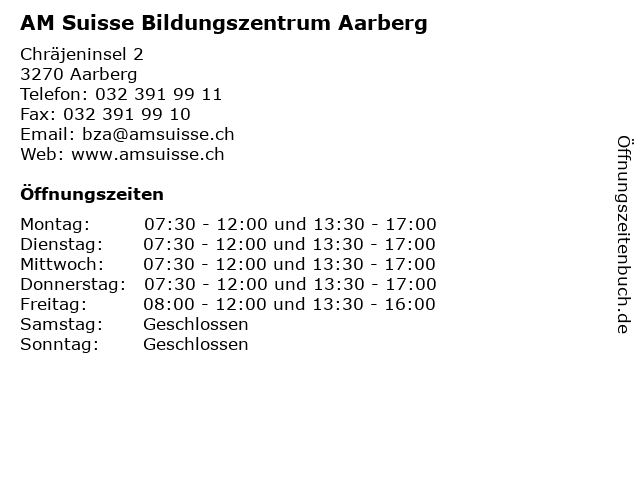 AM Suisse Bildungszentrum Aarberg

Chräjeninsel 2
3270 Aarberg
Telefon: 032 391 99 11
Fax: 032 391 99 10
Email: bza@amsuisse.ch
Web: www.amsuisse.ch

Öffnungszeiten

| | |
|---|---|
| Montag: | 07:30 - 12:00 und 13:30 - 17:00 |
| Dienstag: | 07:30 - 12:00 und 13:30 - 17:00 |
| Mittwoch: | 07:30 - 12:00 und 13:30 - 17:00 |
| Donnerstag: | 07:30 - 12:00 und 13:30 - 17:00 |
| Freitag: | 08:00 - 12:00 und 13:30 - 16:00 |
| Samstag: | Geschlossen |
| Sonntag: | Geschlossen |

Öffnungszeitenbuch.de